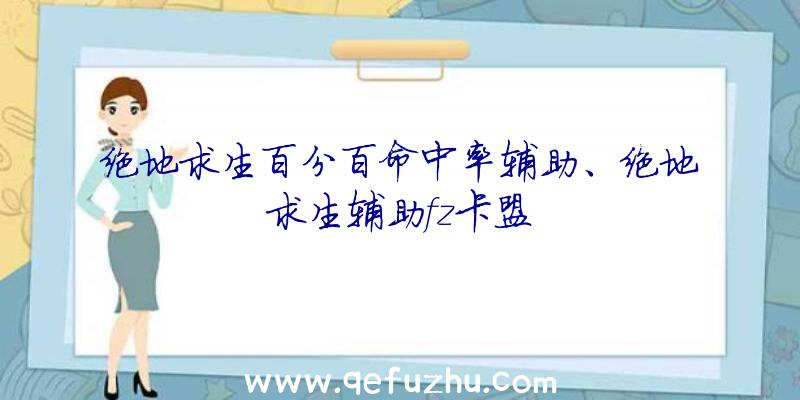 绝地求生百分百命中率辅助、绝地求生辅助fz卡盟

www.qefuzhu.com